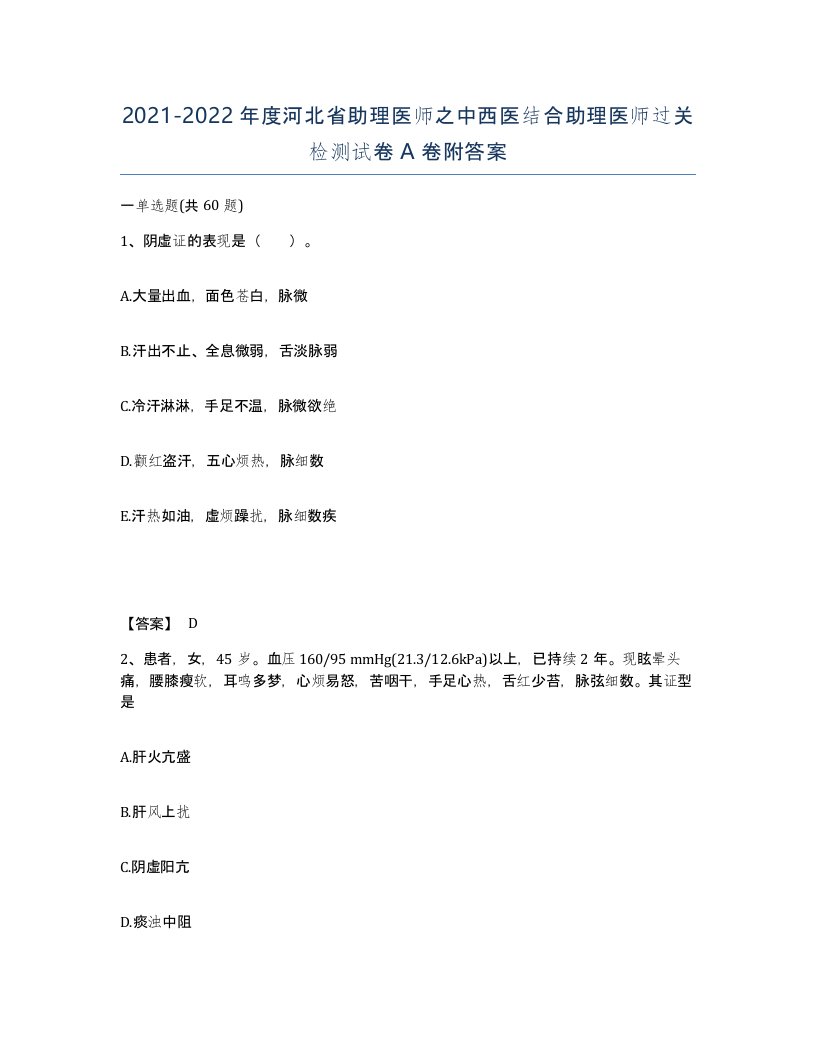 2021-2022年度河北省助理医师之中西医结合助理医师过关检测试卷A卷附答案

一单选题(共60题)

1、阴虚证的表现是（　）。

A.大量出血，面色苍白，脉微

B.汗出不止、全息微弱，舌淡脉弱

C.冷汗淋淋，手足不温，脉微欲绝

D.颧红盗汗，五心烦热，脉细数

E.汗热如油，虚烦躁扰，脉细数疾

【答案】 D

2、患者，女，45岁。血压160/95 mmHg(21.3/12.6kPa)以上，已持续2年。现眩晕头痛，腰膝瘦软，耳鸣多梦，心烦易怒，苦咽干，手足心热，舌红少苔，脉弦细数。其证型是

A.肝火亢盛

B.肝风上扰

C.阴虚阳亢

D.痰浊中阻